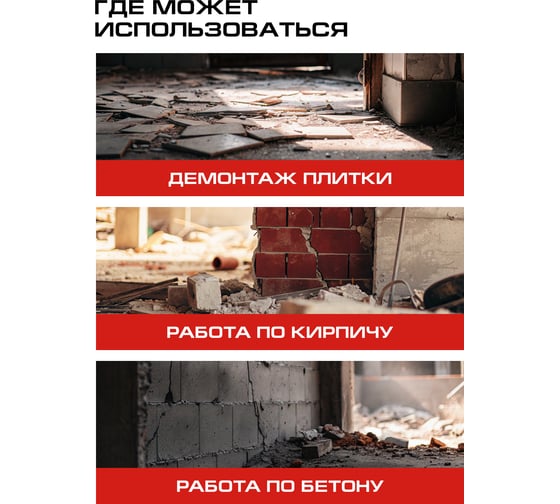 ГДЕ МОЖЕТ ИСПОЛЬЗОВАТЬСЯ

ДЕМОНТАЖ ПЛИТКИ

РАБОТА ПО КИРПИЧУ

РАБОТА ПО БЕТОНУ